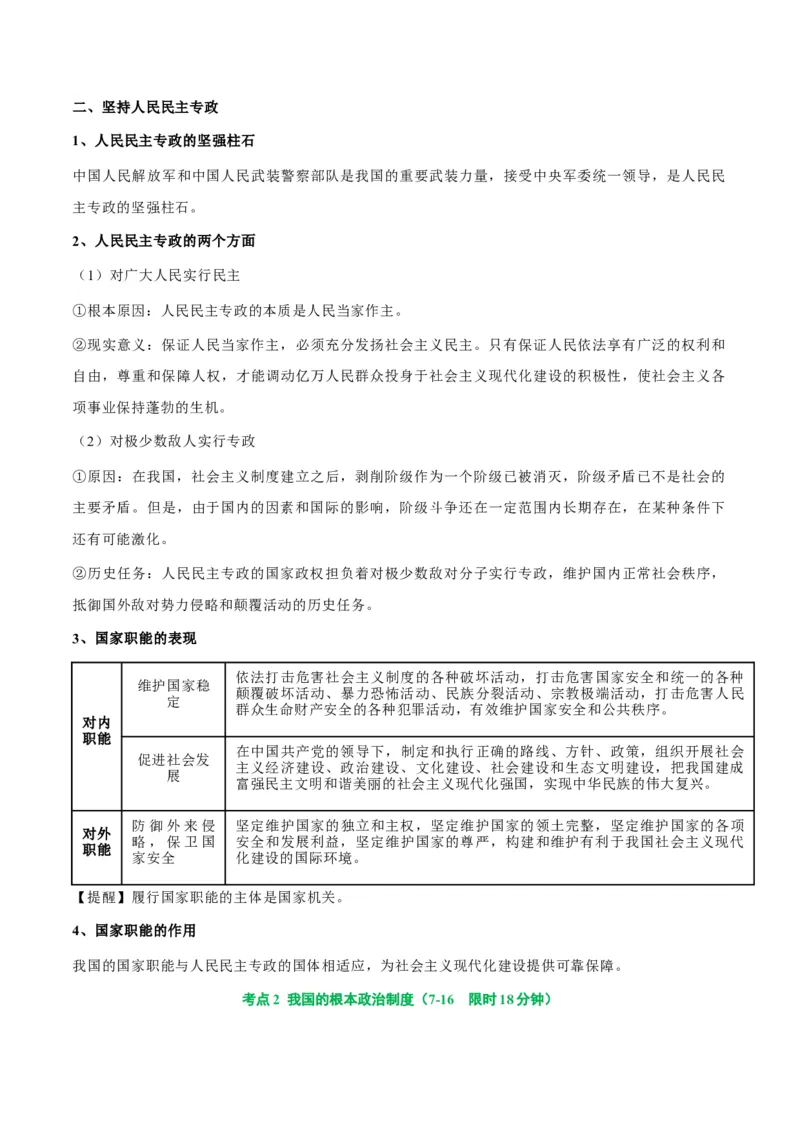 二、坚持人民民主专政

1、人民民主专政的坚强柱石

中国人民解放军和中国人民武装警察部队是我国的重要武装力量，接受中央军委统一领导，是人民民主专政的坚强柱石。

2、人民民主专政的两个方面

（1）对广大人民实行民主

①根本原因：人民民主专政的本质是人民当家作主。

②现实意义：保证人民当家作主，必须充分发扬社会主义民主。只有保证人民依法享有广泛的权利和自由，尊重和保障人权，才能调动亿万人民群众投身于社会主义现代化建设的积极性，使社会主义各项事业保持蓬勃的生机。

（2）对极少数敌人实行专政

①原因：在我国，社会主义制度建立之后，剥削阶级作为一个阶级已被消灭，阶级矛盾已不是社会的主要矛盾。但是，由于国内的因素和国际的影响，阶级斗争还在一定范围内长期存在，在某种条件下还有可能激化。

②历史任务：人民民主专政的国家政权担负着对极少数敌对分子实行专政，维护国内正常社会秩序，抵御国外敌对势力侵略和颠覆活动的历史任务。

3、国家职能的表现

| 对内职能 | 维护国家稳定 | 依法打击危害社会主义制度的各种破坏活动，打击危害国家安全和统一的各种颠覆破坏活动、暴力恐怖活动、民族分裂活动、宗教极端活动，打击危害人民群众生命财产安全的各种犯罪活动，有效维护国家安全和公共秩序。 |
|---|---|---|
| 对内职能 | 促进社会发展 | 在中国共产党的领导下，制定和执行正确的路线、方针、政策，组织开展社会主义经济建设、政治建设、文化建设、社会建设和生态文明建设，把我国建成富强民主文明和谐美丽的社会主义现代化强国，实现中华民族的伟大复兴。 |
| 对外职能 | 防御外来侵略，保卫国家安全 | 坚定维护国家的独立和主权，坚定维护国家的领土完整，坚定维护国家的各项安全和发展利益，坚定维护国家的尊严，构建和维护有利于我国社会主义现代化建设的国际环境。 |

【提醒】履行国家职能的主体是国家机关。

4、国家职能的作用

我国的国家职能与人民民主专政的国体相适应，为社会主义现代化建设提供可靠保障。

考点2 我国的根本政治制度（7-16 限时18分钟）